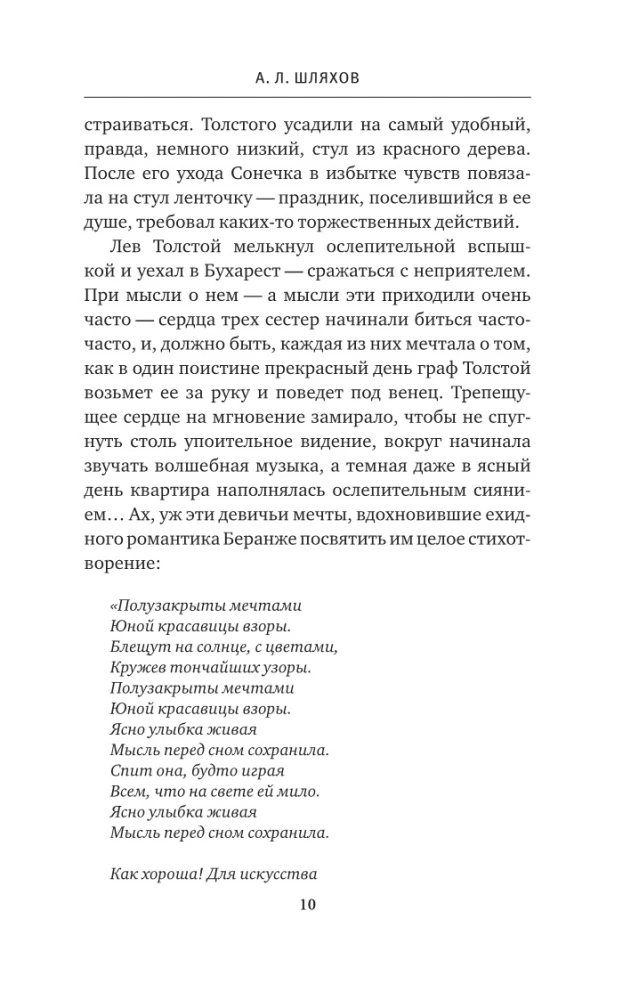 А. Л. ШЛЯХОВ

страиваться. Толстого усадили на самый удобный, правда, немного низкий, стул из красного дерева. После его ухода Сонечка в избытке чувств повязала на стул ленточку — праздник, поселившийся в ее душе, требовал каких-то торжественных действий.

Лев Толстой мелькнул ослепительной вспышкой и уехал в Бухарест — сражаться с неприятелем. При мысли о нем — а мысли эти приходили очень часто — сердца трех сестер начинали биться часто-часто, и, должно быть, каждая из них мечтала о том, как в один поистине прекрасный день граф Толстой возьмет ее за руку и поведет под венец. Трепещущее сердце на мгновение замирало, чтобы не спугнуть столь упоительное видение, вокруг начинала звучать волшебная музыка, а темная даже в ясный день квартира наполнялась ослепительным сиянием… Ах, уж эти девичьи мечты, вдохновившие ехидного романтика Беранже посвятить им целое стихотворение:

«Полузакрыты мечтами
Юной красавицы взоры.
Блещут на солнце, с цветами,
Кружев тончайших узоры.
Полузакрыты мечтами
Юной красавицы взоры.
Ясно улыбка живая
Мысль перед сном сохранила.
Спит она, будто играя
Всем, что на свете ей мило.
Ясно улыбка живая
Мысль перед сном сохранила.

Как хороша! Для искусства

10